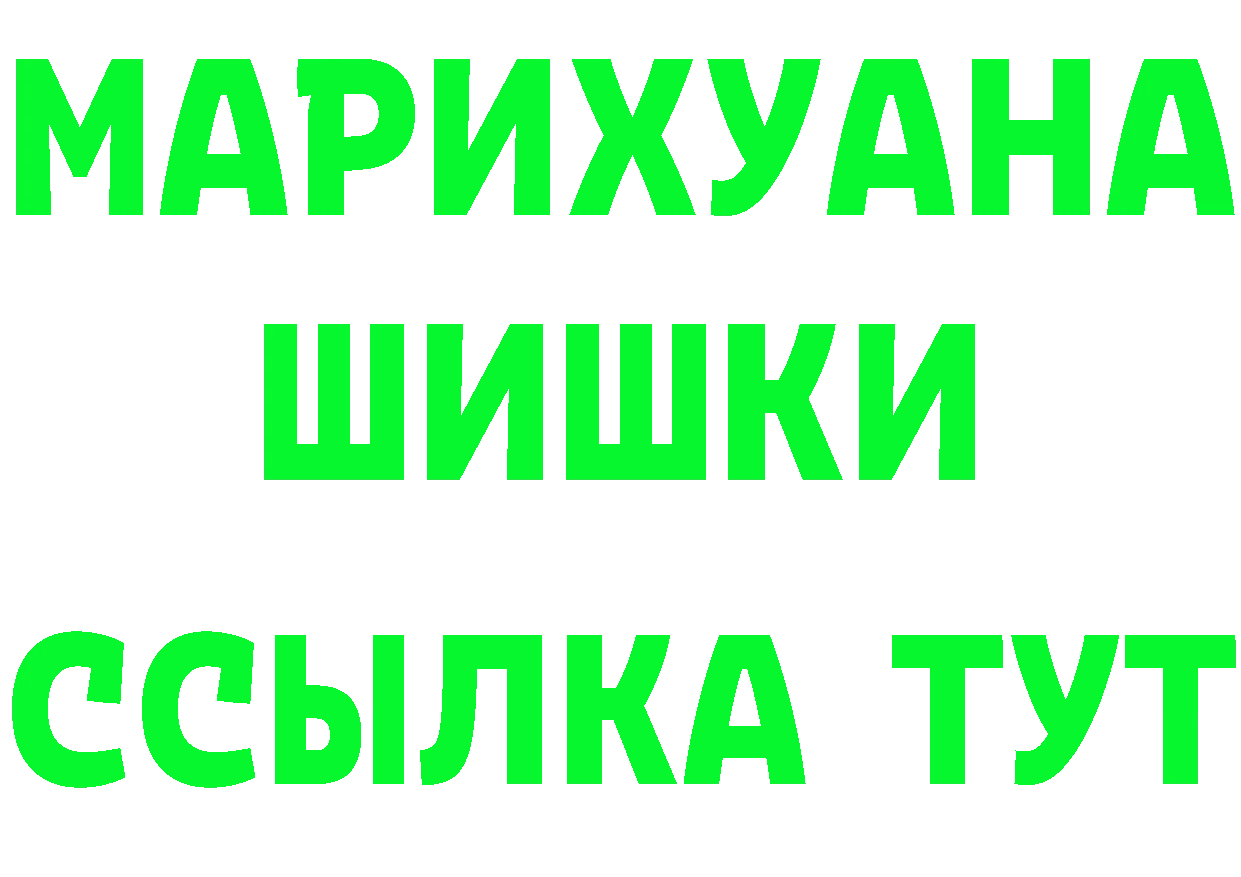 МАРИХУАНА
ШИШКИ
ССЫЛКА ТУТ